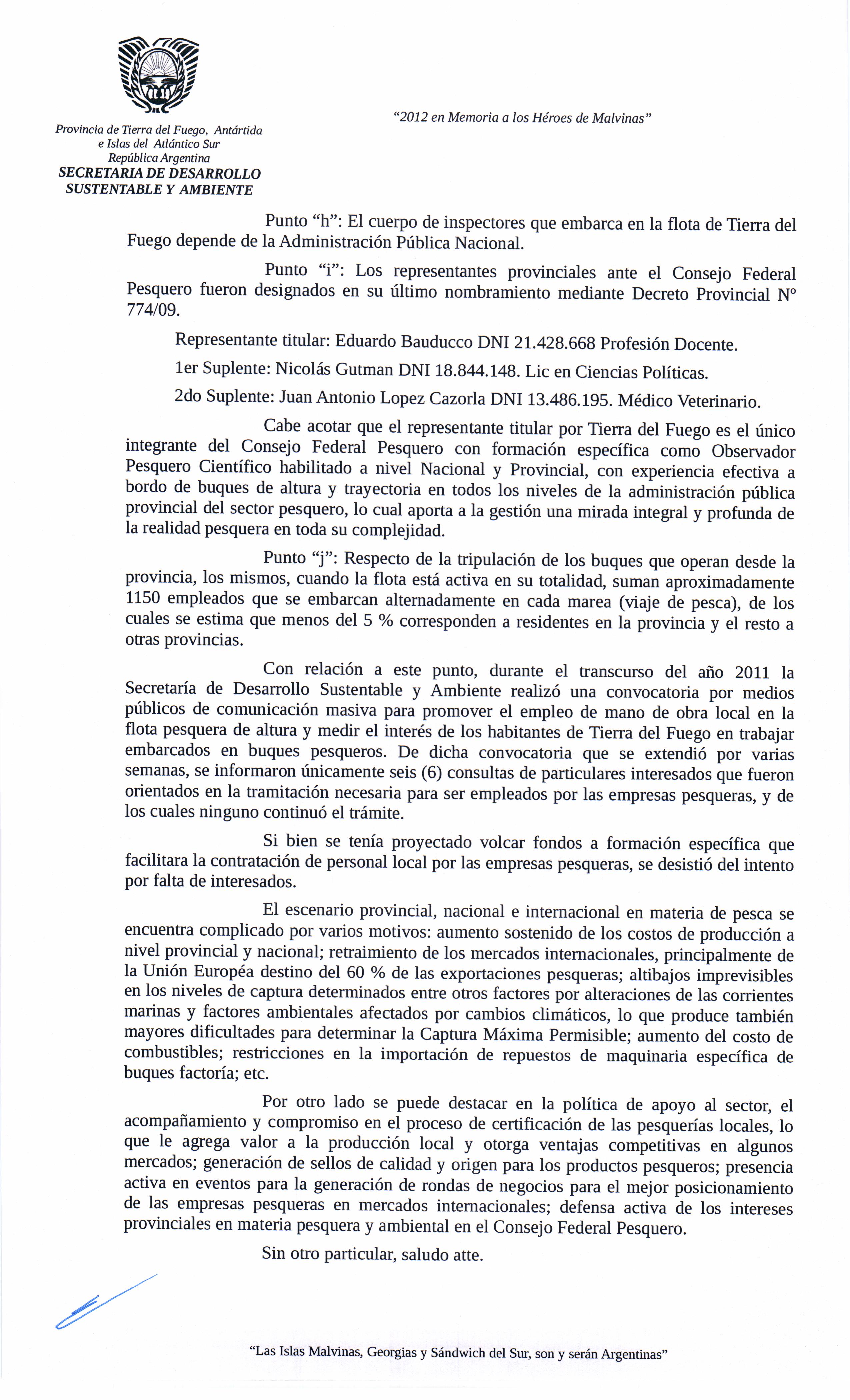 Provincia de Tierra del Fuego, Antártida e Islas del Atlántico Sur
República Argentina
SECRETARIA DE DESARROLLO SUSTENTABLE Y AMBIENTE

"2012 en Memoria a los Héroes de Malvinas"

Punto "h": El cuerpo de inspectores que embarca en la flota de Tierra del Fuego depende de la Administración Pública Nacional.

Punto "i": Los representantes provinciales ante el Consejo Federal Pesquero fueron designados en su último nombramiento mediante Decreto Provincial N° 774/09.

Representante titular: Eduardo Bauducco DNI 21.428.668 Profesión Docente.

1er Suplente: Nicolás Gutman DNI 18.844.148. Lic en Ciencias Políticas.

2do Suplente: Juan Antonio Lopez Cazorla DNI 13.486.195. Médico Veterinario.

Cabe acotar que el representante titular por Tierra del Fuego es el único integrante del Consejo Federal Pesquero con formación específica como Observador Pesquero Científico habilitado a nivel Nacional y Provincial, con experiencia efectiva a bordo de buques de altura y trayectoria en todos los niveles de la administración pública provincial del sector pesquero, lo cual aporta a la gestión una mirada integral y profunda de la realidad pesquera en toda su complejidad.

Punto "j": Respecto de la tripulación de los buques que operan desde la provincia, los mismos, cuando la flota está activa en su totalidad, suman aproximadamente 1150 empleados que se embarcan alternadamente en cada marea (viaje de pesca), de los cuales se estima que menos del 5 % corresponden a residentes en la provincia y el resto a otras provincias.

Con relación a este punto, durante el transcurso del año 2011 la Secretaría de Desarrollo Sustentable y Ambiente realizó una convocatoria por medios públicos de comunicación masiva para promover el empleo de mano de obra local en la flota pesquera de altura y medir el interés de los habitantes de Tierra del Fuego en trabajar embarcados en buques pesqueros. De dicha convocatoria que se extendió por varias semanas, se informaron únicamente seis (6) consultas de particulares interesados que fueron orientados en la tramitación necesaria para ser empleados por las empresas pesqueras, y de los cuales ninguno continuó el trámite.

Si bien se tenía proyectado volcar fondos a formación específica que facilitara la contratación de personal local por las empresas pesqueras, se desistió del intento por falta de interesados.

El escenario provincial, nacional e internacional en materia de pesca se encuentra complicado por varios motivos: aumento sostenido de los costos de producción a nivel provincial y nacional; retraimiento de los mercados internacionales, principalmente de la Unión Européa destino del 60 % de las exportaciones pesqueras; altibajos imprevisibles en los niveles de captura determinados entre otros factores por alteraciones de las corrientes marinas y factores ambientales afectados por cambios climáticos, lo que produce también mayores dificultades para determinar la Captura Máxima Permisible; aumento del costo de combustibles; restricciones en la importación de repuestos de maquinaria específica de buques factoría; etc.

Por otro lado se puede destacar en la política de apoyo al sector, el acompañamiento y compromiso en el proceso de certificación de las pesquerías locales, lo que le agrega valor a la producción local y otorga ventajas competitivas en algunos mercados; generación de sellos de calidad y origen para los productos pesqueros; presencia activa en eventos para la generación de rondas de negocios para el mejor posicionamiento de las empresas pesqueras en mercados internacionales; defensa activa de los intereses provinciales en materia pesquera y ambiental en el Consejo Federal Pesquero.

Sin otro particular, saludo atte.

"Las Islas Malvinas, Georgias y Sándwich del Sur, son y serán Argentinas"